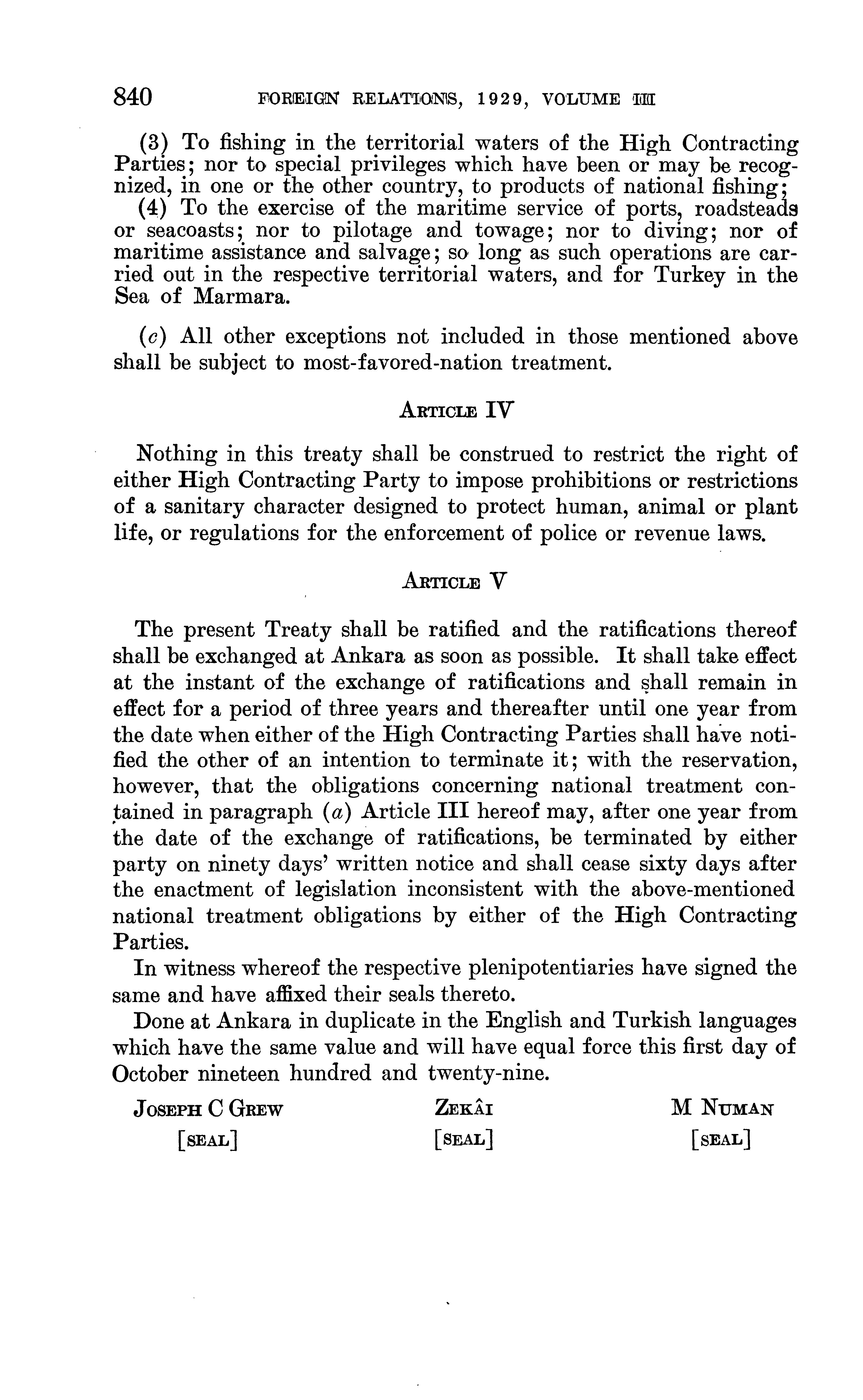 840 FOREIGN RELATIONS, 1929, VOLUME III

(3) To fishing in the territorial waters of the High Contracting Parties; nor to special privileges which have been or may be recognized, in one or the other country, to products of national fishing;

(4) To the exercise of the maritime service of ports, roadsteads or seacoasts; nor to pilotage and towage; nor to diving; nor of maritime assistance and salvage; so long as such operations are carried out in the respective territorial waters, and for Turkey in the Sea of Marmara.

(c) All other exceptions not included in those mentioned above shall be subject to most-favored-nation treatment.

ARTICLE IV

Nothing in this treaty shall be construed to restrict the right of either High Contracting Party to impose prohibitions or restrictions of a sanitary character designed to protect human, animal or plant life, or regulations for the enforcement of police or revenue laws.

ARTICLE V

The present Treaty shall be ratified and the ratifications thereof shall be exchanged at Ankara as soon as possible. It shall take effect at the instant of the exchange of ratifications and shall remain in effect for a period of three years and thereafter until one year from the date when either of the High Contracting Parties shall have notified the other of an intention to terminate it; with the reservation, however, that the obligations concerning national treatment contained in paragraph (a) Article III hereof may, after one year from the date of the exchange of ratifications, be terminated by either party on ninety days' written notice and shall cease sixty days after the enactment of legislation inconsistent with the above-mentioned national treatment obligations by either of the High Contracting Parties.

In witness whereof the respective plenipotentiaries have signed the same and have affixed their seals thereto.

Done at Ankara in duplicate in the English and Turkish languages which have the same value and will have equal force this first day of October nineteen hundred and twenty-nine.

JOSEPH C GREW
[SEAL]

ZEKÂI
[SEAL]

M NUMAN
[SEAL]